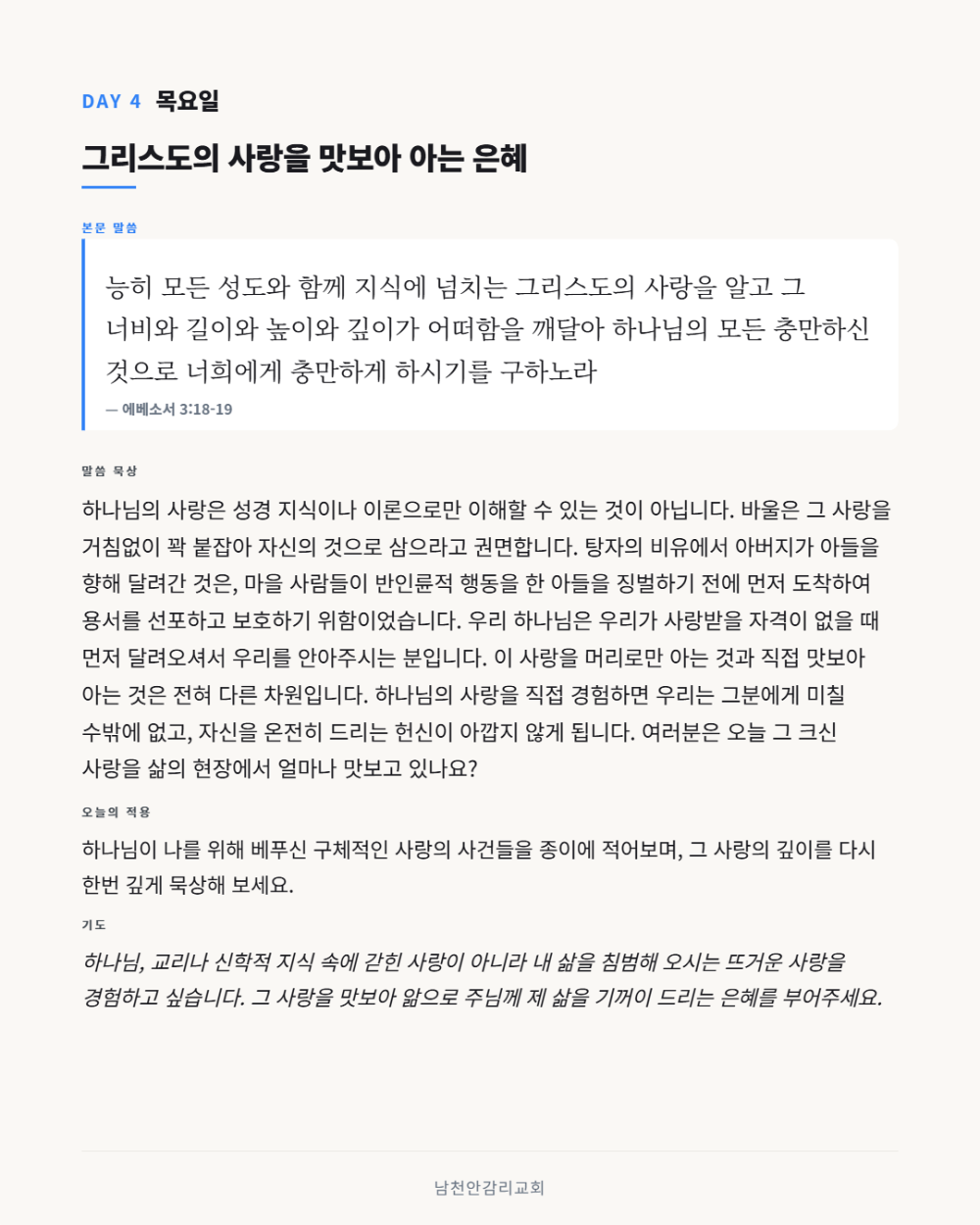 DAY 4 목요일

그리스도의 사랑을 맛보아 아는 은혜

본문 말씀

능히 모든 성도와 함께 지식에 넘치는 그리스도의 사랑을 알고 그 너비와 길이와 높이와 깊이가 어떠함을 깨달아 하나님의 모든 충만하신 것으로 너희에게 충만하게 하시기를 구하노라

— 에베소서 3:18-19

말씀 묵상

하나님의 사랑은 성경 지식이나 이론으로만 이해할 수 있는 것이 아닙니다. 바울은 그 사랑을 거침없이 꽉 붙잡아 자신의 것으로 삼으라고 권면합니다. 탕자의 비유에서 아버지가 아들을 향해 달려간 것은, 마을 사람들이 반인륜적 행동을 한 아들을 징벌하기 전에 먼저 도착하여 용서를 선포하고 보호하기 위함이었습니다. 우리 하나님은 우리가 사랑받을 자격이 없을 때 먼저 달려오셔서 우리를 안아주시는 분입니다. 이 사랑을 머리로만 아는 것과 직접 맛보아 아는 것은 전혀 다른 차원입니다. 하나님의 사랑을 직접 경험하면 우리는 그분에게 미칠 수밖에 없고, 자신을 온전히 드리는 헌신이 아깝지 않게 됩니다. 여러분은 오늘 그 크신 사랑을 삶의 현장에서 얼마나 맛보고 있나요?

오늘의 적용

하나님이 나를 위해 베푸신 구체적인 사랑의 사건들을 종이에 적어보며, 그 사랑의 깊이를 다시 한번 깊게 묵상해 보세요.

기도

하나님, 교리나 신학적 지식 속에 갇힌 사랑이 아니라 내 삶을 침범해 오시는 뜨거운 사랑을 경험하고 싶습니다. 그 사랑을 맛보아 앎으로 주님께 제 삶을 기꺼이 드리는 은혜를 부어주세요.

남천안감리교회